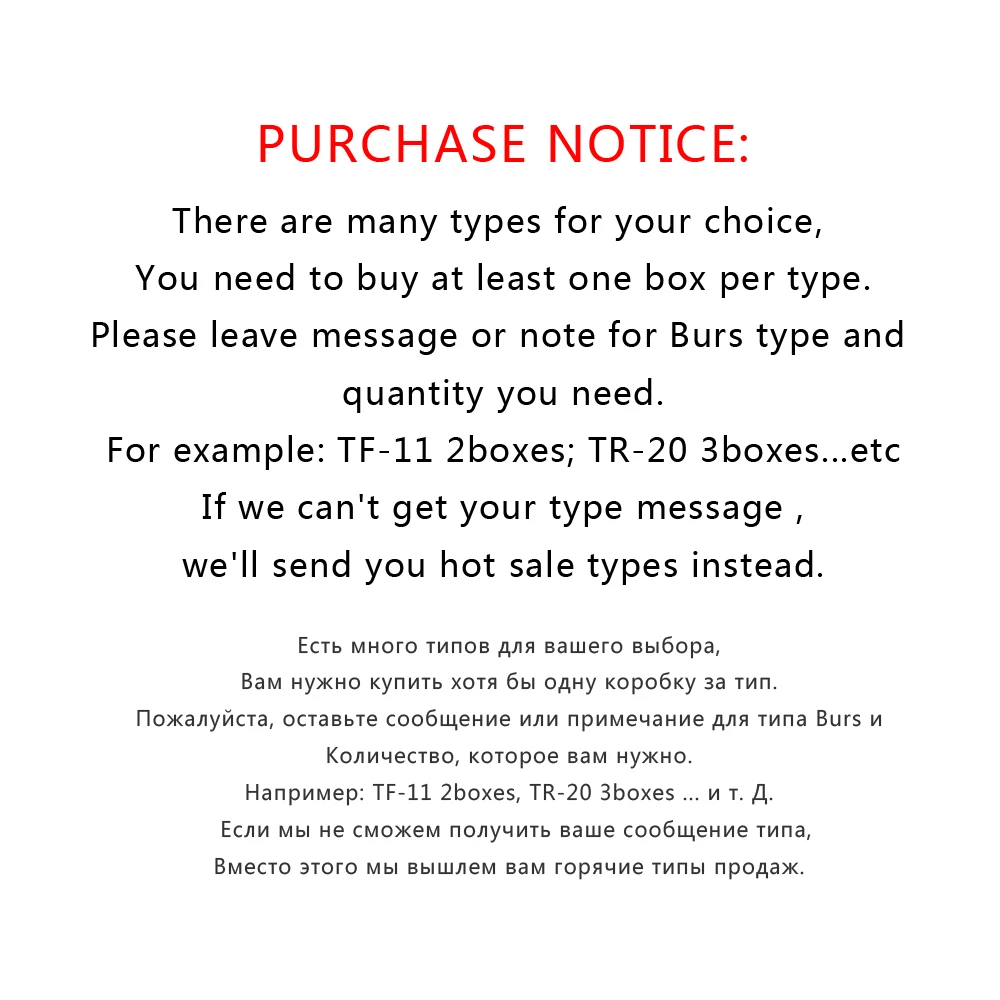 PURCHASE NOTICE:

There are many types for your choice,
You need to buy at least one box per type.
Please leave message or note for Burs type and quantity you need.
For example: TF-11 2boxes; TR-20 3boxes...etc
If we can't get your type message ,
we'll send you hot sale types instead.

Есть много типов для вашего выбора,
Вам нужно купить хотя бы одну коробку за тип.
Пожалуйста, оставьте сообщение или примечание для типа Burs и Количество, которое вам нужно.
Например: TF-11 2boxes, TR-20 3boxes ... и т. Д.
Если мы не сможем получить ваше сообщение типа,
Вместо этого мы вышлем вам горячие типы продаж.